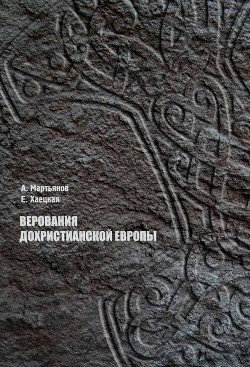 А. Мартьянов
Е. Хаецкая

ВЕРОВАНИЯ
ДОХРИСТИАНСКОЙ ЕВРОПЫ